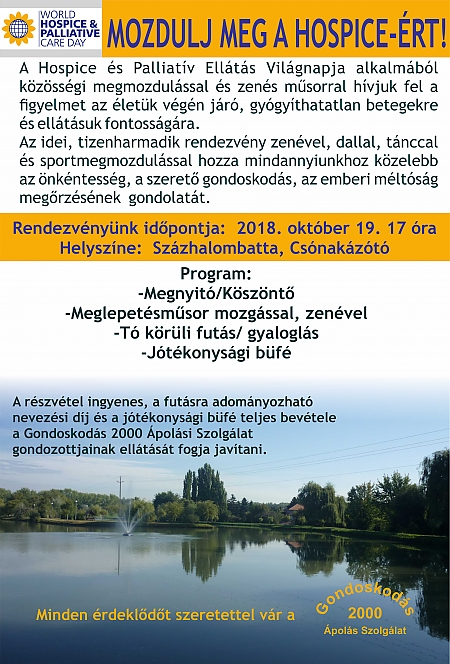 WORLD HOSPICE & PALLIATIVE CARE DAY

MOZDULJ MEG A HOSPICE-ÉRT!

A Hospice és Palliatív Ellátás Világnapja alkalmából közösségi megmozdulással és zenés műsorral hívjuk fel a figyelmet az életük végén járó, gyógyíthatatlan betegekre és ellátásuk fontosságára.
Az idei, tizenharmadik rendezvény zenével, dallal, tánccal és sportmegmozdulással hozza mindannyiunkhoz közelebb az önkéntesség, a szerető gondoskodás, az emberi méltóság megőrzésének gondolatát.

Rendezvényünk időpontja: 2018. október 19. 17 óra
Helyszíne: Százhalombatta, Csónakázótó

Program:
-Megnyitó/Köszöntő
-Meglepetésműsor mozgással, zenével
-Tó körüli futás/ gyaloglás
-Jótékonysági büfé

A részvétel ingyenes, a futásra adományozható nevezési díj és a jótékonysági büfé teljes bevétele a Gondoskodás 2000 Ápolási Szolgálat gondozottjainak ellátását fogja javítani.

Minden érdeklődőt szeretettel vár a

Gondoskodás 2000 Ápolás Szolgálat